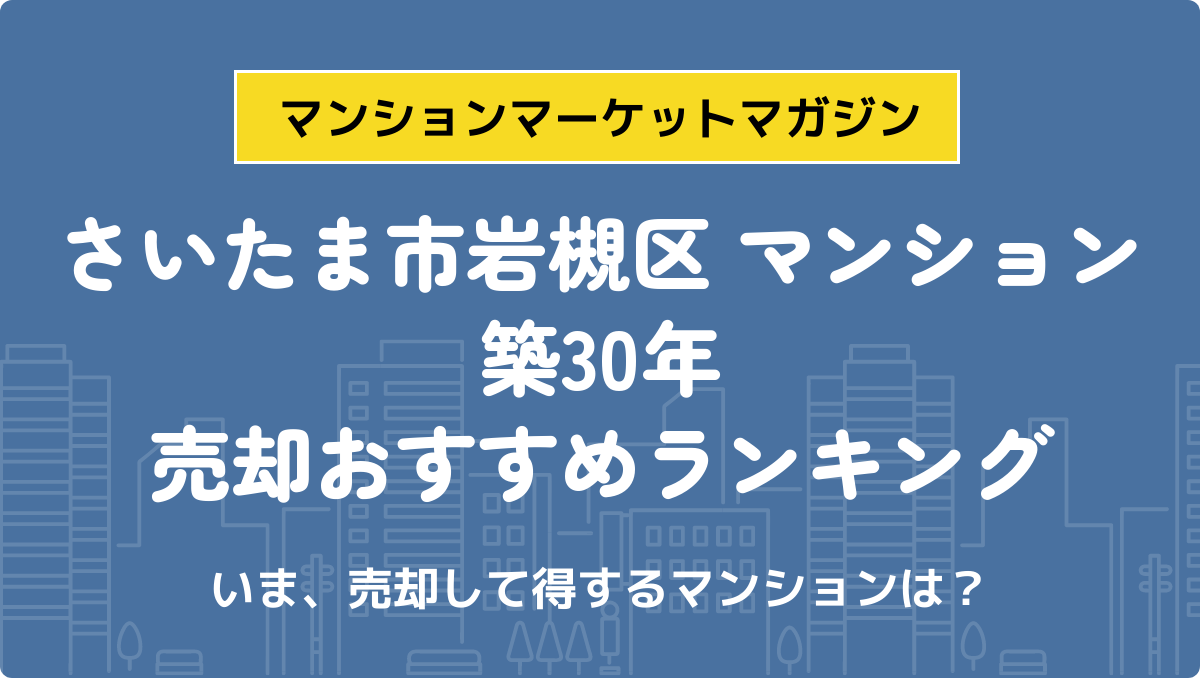 マンションマーケットマガジン

さいたま市岩槻区 マンション
築30年
売却おすすめランキング

いま、売却して得するマンションは？